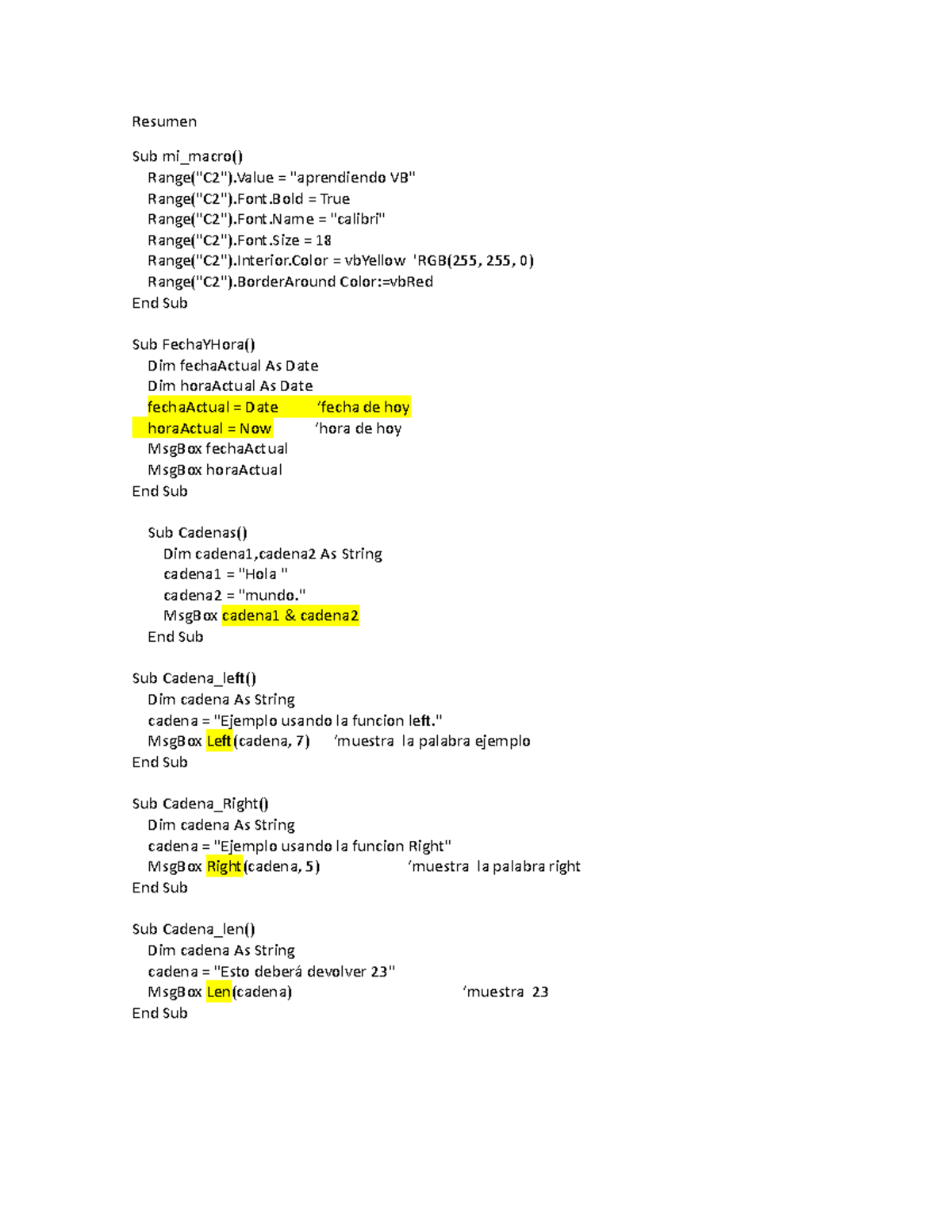 Resumen

Sub mi_macro()
Range("C2").Value = "aprendiendo VB"
Range("C2").Font.Bold = True
Range("C2").Font.Name = "calibri"
Range("C2").Font.Size = 18
Range("C2").Interior.Color = vbYellow 'RGB(255, 255, 0)
Range("C2").BorderAround Color:=vbRed
End Sub

Sub FechaYHora()
Dim fechaActual As Date
Dim horaActual As Date
fechaActual = Date ‘fecha de hoy
horaActual = Now ‘hora de hoy
MsgBox fechaActual
MsgBox horaActual
End Sub

Sub Cadenas()
Dim cadena1,cadena2 As String
cadena1 = "Hola "
cadena2 = "mundo."
MsgBox cadena1 & cadena2
End Sub

Sub Cadena_left()
Dim cadena As String
cadena = "Ejemplo usando la funcion left."
MsgBox Left(cadena, 7) ‘muestra la palabra ejemplo
End Sub

Sub Cadena_Right()
Dim cadena As String
cadena = "Ejemplo usando la funcion Right"
MsgBox Right(cadena, 5) ‘muestra la palabra right
End Sub

Sub Cadena_len()
Dim cadena As String
cadena = "Esto deberá devolver 23"
MsgBox Len(cadena) ‘muestra 23
End Sub